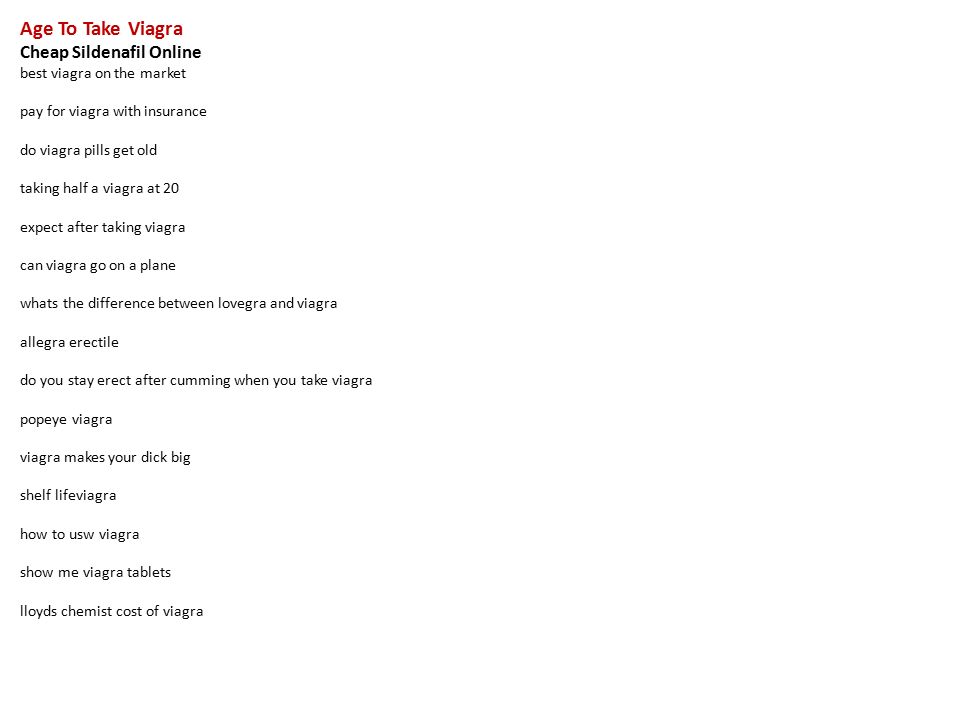 Age To Take Viagra
Cheap Sildenafil Online
best viagra on the market

pay for viagra with insurance

do viagra pills get old

taking half a viagra at 20

expect after taking viagra

can viagra go on a plane

whats the difference between lovegra and viagra

allegra erectile

do you stay erect after cumming when you take viagra

popeye viagra

viagra makes your dick big

shelf lifeviagra

how to usw viagra

show me viagra tablets

lloyds chemist cost of viagra